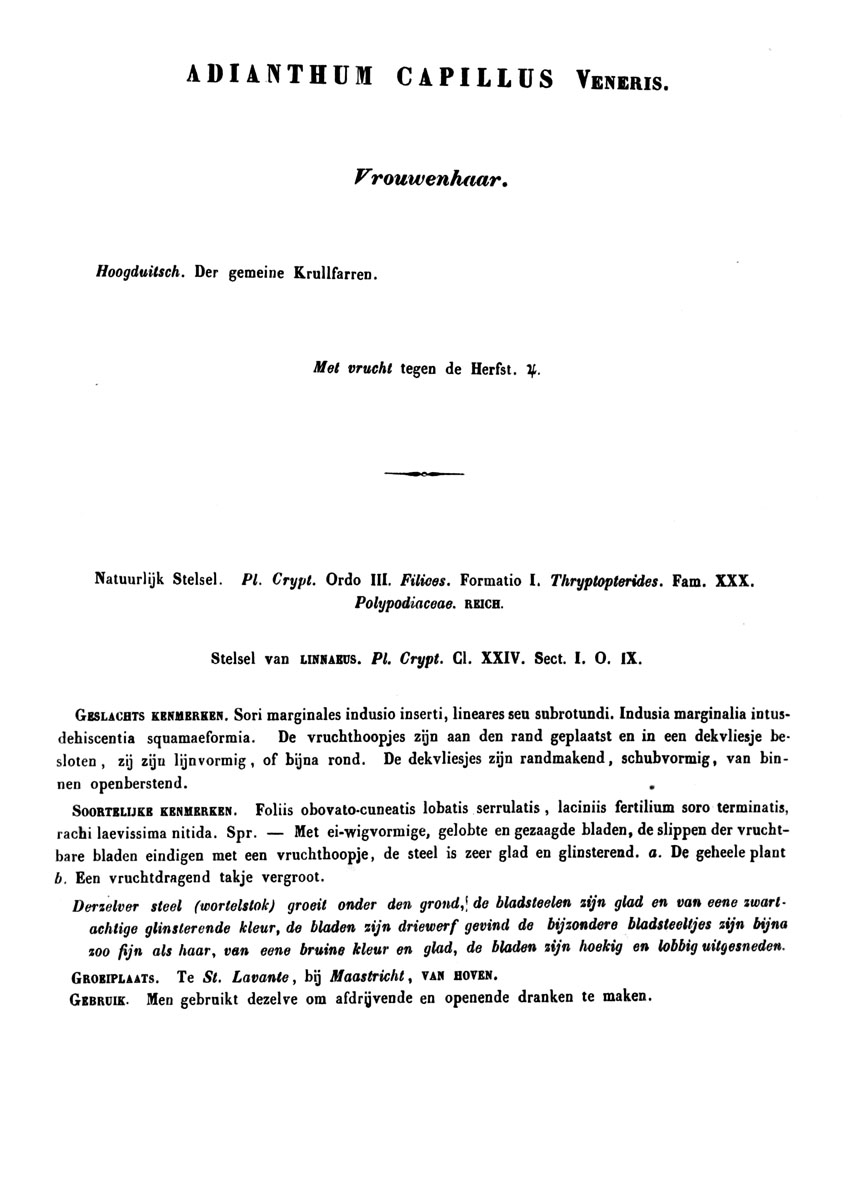 ADIANTHUM CAPILLUS VENERIS.

Vrouwenhaar.

Hoogduitsch. Der gemeine Krullfarren.

Met vrucht tegen de Herfst. ♃.

Natuurlijk Stelsel. Pl. Crypt. Ordo III. Filices. Formatio I. Thryptopterides. Fam. XXX. Polypodiaceae. REICH.

Stelsel van LINNAEUS. Pl. Crypt. Cl. XXIV. Sect. I. O. IX.

GESLACHTS KENMERKEN. Sori marginales indusio inserti, lineares seu subrotundi. Indusia marginalia intusdehiscentia squamaeformia. De vruchthoopjes zijn aan den rand geplaatst en in een dekvliesje besloten, zij zijn lijnvormig, of bijna rond. De dekvliesjes zijn randmakend, schubvormig, van binnen openberstend.

SOORTELIJKE KENMERKEN. Foliis obovato-cuneatis lobatis serrulatis, laciniis fertilium soro terminatis, rachi laevissima nitida. Spr. — Met ei-wigvormige, gelobte en gezaagde bladen, de slippen der vruchtbare bladen eindigen met een vruchthoopje, de steel is zeer glad en glinsterend. a. De geheele plant b. Een vruchtdragend takje vergroot.

Derzelver steel (wortelstok) groeit onder den grond, de bladsteelen zijn glad en van eene zwartachtige glinsterende kleur, de bladen zijn driewerf gevind de bijzondere bladsteeltjes zijn bijna zoo fijn als haar, van eene bruine kleur en glad, de bladen zijn hoekig en lobbig uitgesneden.

GROEIPLAATS. Te St. Lavante, bij Maastricht, VAN HOVEN.

GEBRUIK. Men gebruikt dezelve om afdrijvende en openende dranken te maken.